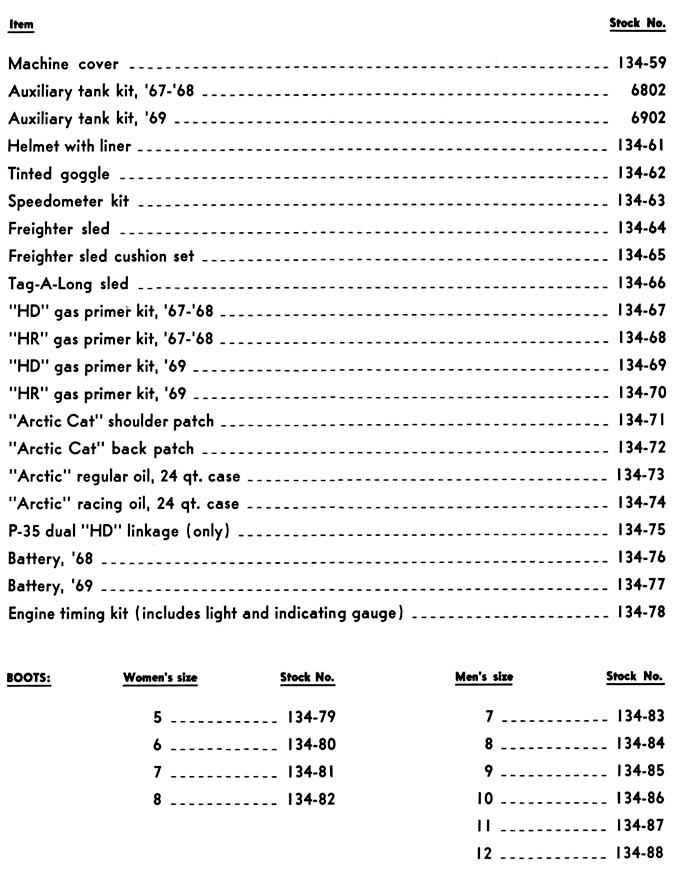 | Item | Stock No. |
|---|---|
| Machine cover | 134-59 |
| Auxiliary tank kit, '67-'68 | 6802 |
| Auxiliary tank kit, '69 | 6902 |
| Helmet with liner | 134-61 |
| Tinted goggle | 134-62 |
| Speedometer kit | 134-63 |
| Freighter sled | 134-64 |
| Freighter sled cushion set | 134-65 |
| Tag-A-Long sled | 134-66 |
| "HD" gas primer kit, '67-'68 | 134-67 |
| "HR" gas primer kit, '67-'68 | 134-68 |
| "HD" gas primer kit, '69 | 134-69 |
| "HR" gas primer kit, '69 | 134-70 |
| "Arctic Cat" shoulder patch | 134-71 |
| "Arctic Cat" back patch | 134-72 |
| "Arctic" regular oil, 24 qt. case | 134-73 |
| "Arctic" racing oil, 24 qt. case | 134-74 |
| P-35 dual "HD" linkage (only) | 134-75 |
| Battery, '68 | 134-76 |
| Battery, '69 | 134-77 |
| Engine timing kit (includes light and indicating gauge) | 134-78 |

BOOTS:

| Women's size | Stock No. |
|---|---|
| 5 | 134-79 |
| 6 | 134-80 |
| 7 | 134-81 |
| 8 | 134-82 |

| Men's size | Stock No. |
|---|---|
| 7 | 134-83 |
| 8 | 134-84 |
| 9 | 134-85 |
| 10 | 134-86 |
| 11 | 134-87 |
| 12 | 134-88 |